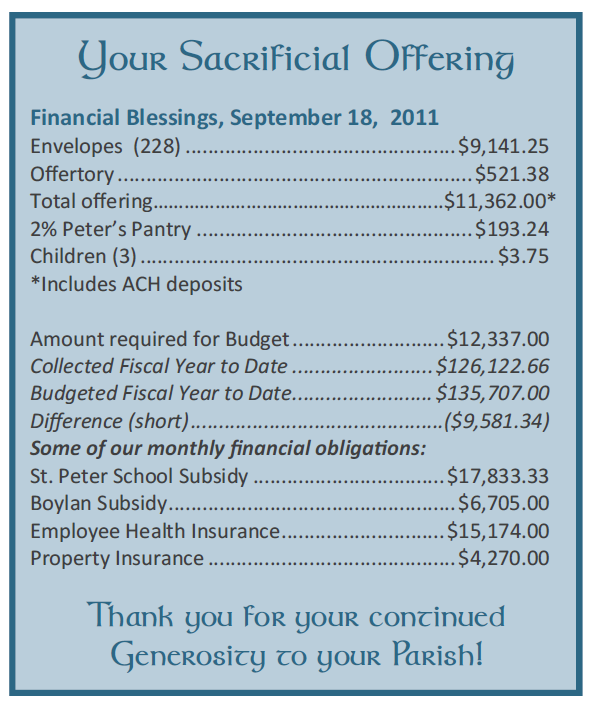 Your Sacrificial Offering

Financial Blessings, September 18, 2011
Envelopes (228) $9,141.25
Offertory $521.38
Total offering $11,362.00*
2% Peter's Pantry $193.24
Children (3) $3.75
*Includes ACH deposits

Amount required for Budget $12,337.00
Collected Fiscal Year to Date $126,122.66
Budgeted Fiscal Year to Date $135,707.00
Difference (short) ($9,581.34)
Some of our monthly financial obligations:
St. Peter School Subsidy $17,833.33
Boylan Subsidy $6,705.00
Employee Health Insurance $15,174.00
Property Insurance $4,270.00

Thank you for your continued Generosity to your Parish!